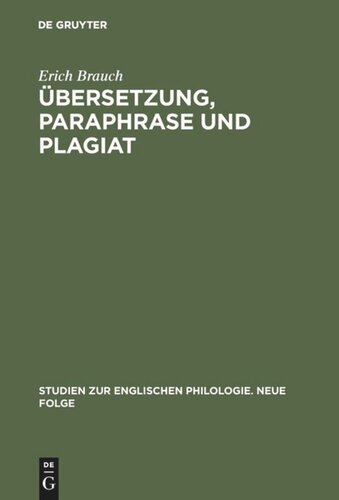 DE GRUYTER

Erich Brauch

ÜBERSETZUNG, PARAPHRASE UND PLAGIAT

STUDIEN ZUR ENGLISCHEN PHILOLOGIE. NEUE FOLGE

DE
G